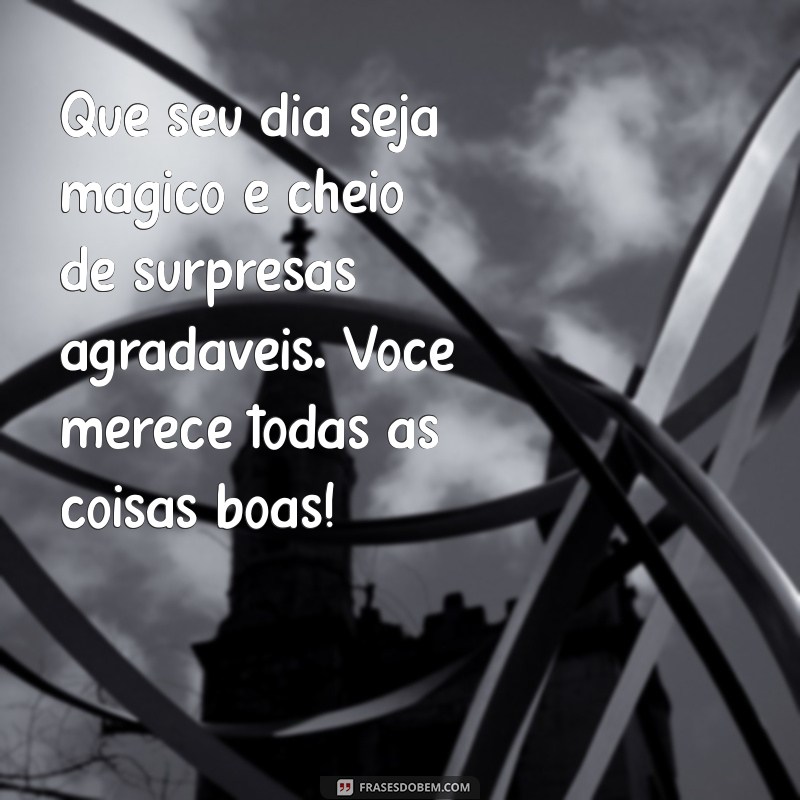 Que seu dia seja magico e cheio de surpresas agradaveis. Voce merece todas as coisas boas!

FRASESDOBEM.COM